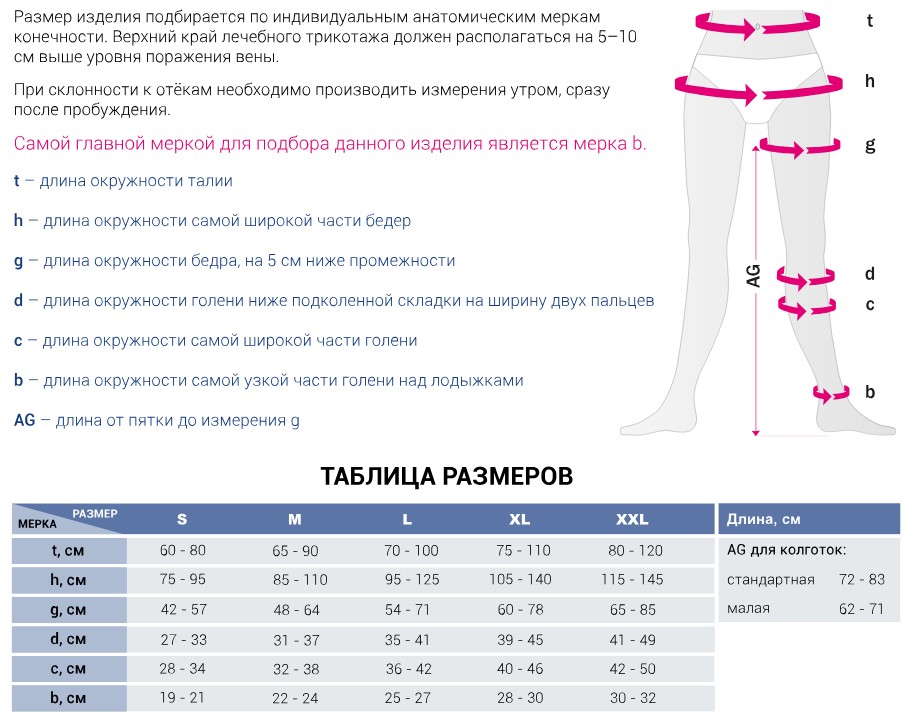 Размер изделия подбирается по индивидуальным анатомическим меркам конечности. Верхний край лечебного трикотажа должен располагаться на 5–10 см выше уровня поражения вены.

При склонности к отёкам необходимо производить измерения утром, сразу после пробуждения.

Самой главной меркой для подбора данного изделия является мерка b.

t – длина окружности талии

h – длина окружности самой широкой части бедер

g – длина окружности бедра, на 5 см ниже промежности

d – длина окружности голени ниже подколенной складки на ширину двух пальцев

c – длина окружности самой широкой части голени

b – длина окружности самой узкой части голени над лодыжками

AG – длина от пятки до измерения g

t
h
g
AG
d
c
b

ТАБЛИЦА РАЗМЕРОВ

| МЕРКА / РАЗМЕР | S | M | L | XL | XXL |
|---|---|---|---|---|---|
| t, см | 60 - 80 | 65 - 90 | 70 - 100 | 75 - 110 | 80 - 120 |
| h, см | 75 - 95 | 85 - 110 | 95 - 125 | 105 - 140 | 115 - 145 |
| g, см | 42 - 57 | 48 - 64 | 54 - 71 | 60 - 78 | 65 - 85 |
| d, см | 27 - 33 | 31 - 37 | 35 - 41 | 39 - 45 | 41 - 49 |
| c, см | 28 - 34 | 32 - 38 | 36 - 42 | 40 - 46 | 42 - 50 |
| b, см | 19 - 21 | 22 - 24 | 25 - 27 | 28 - 30 | 30 - 32 |

| Длина, см | |
|---|---|
| AG для колготок: | |
| стандартная | 72 - 83 |
| малая | 62 - 71 |